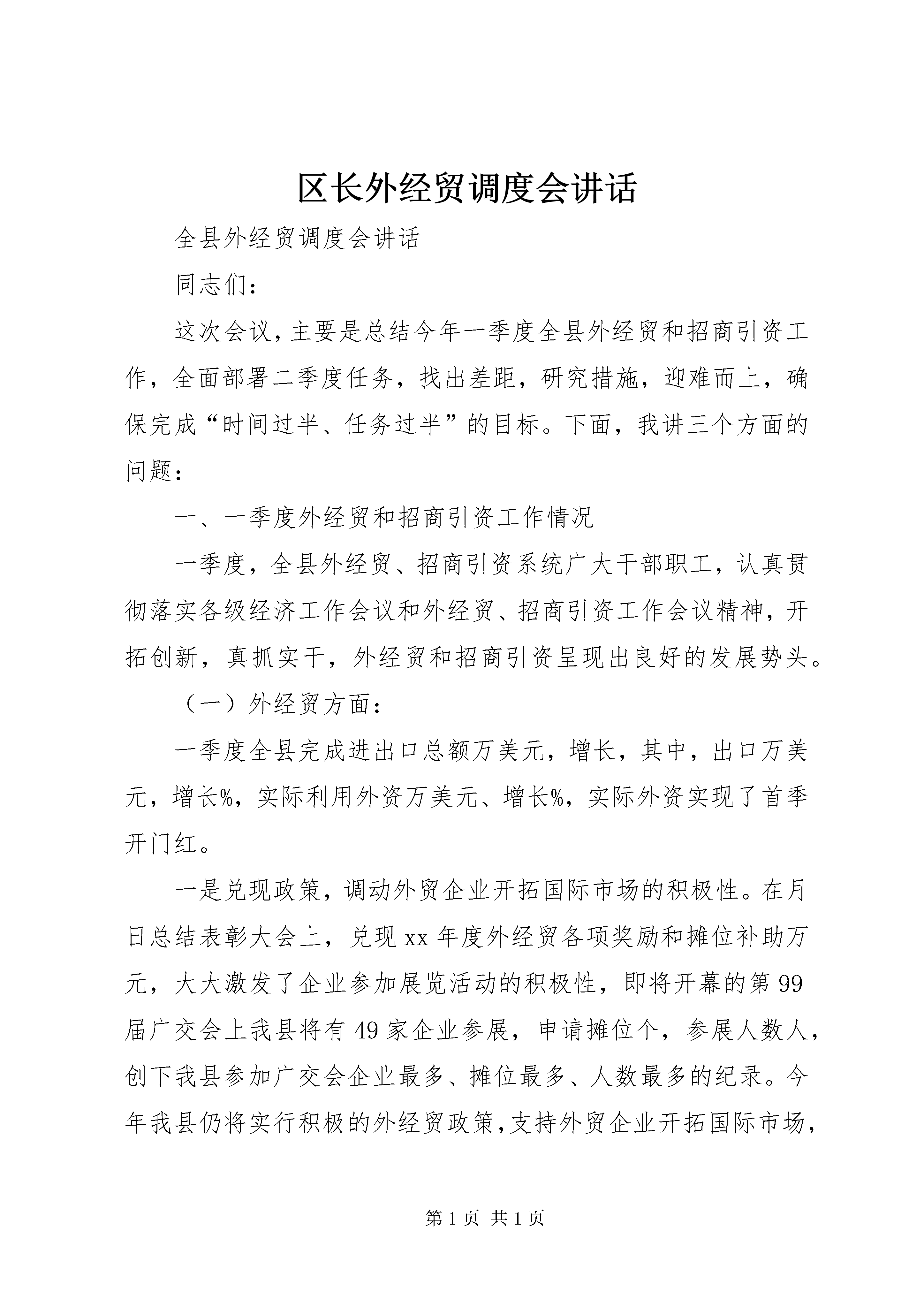 区长外经贸调度会讲话

全县外经贸调度会讲话

同志们：

这次会议，主要是总结今年一季度全县外经贸和招商引资工作，全面部署二季度任务，找出差距，研究措施，迎难而上，确保完成“时间过半、任务过半”的目标。下面，我讲三个方面的问题：

一、一季度外经贸和招商引资工作情况

一季度，全县外经贸、招商引资系统广大干部职工，认真贯彻落实各级经济工作会议和外经贸、招商引资工作会议精神，开拓创新，真抓实干，外经贸和招商引资呈现出良好的发展势头。

（一）外经贸方面：

一季度全县完成进出口总额万美元，增长，其中，出口万美元，增长%，实际利用外资万美元、增长%，实际外资实现了首季开门红。

一是兑现政策，调动外贸企业开拓国际市场的积极性。在月日总结表彰大会上，兑现xx年度外经贸各项奖励和摊位补助万元，大大激发了企业参加展览活动的积极性，即将开幕的第99届广交会上我县将有49家企业参展，申请摊位个，参展人数人，创下我县参加广交会企业最多、摊位最多、人数最多的纪录。今年我县仍将实行积极的外经贸政策，支持外贸企业开拓国际市场，

第1页 共1页